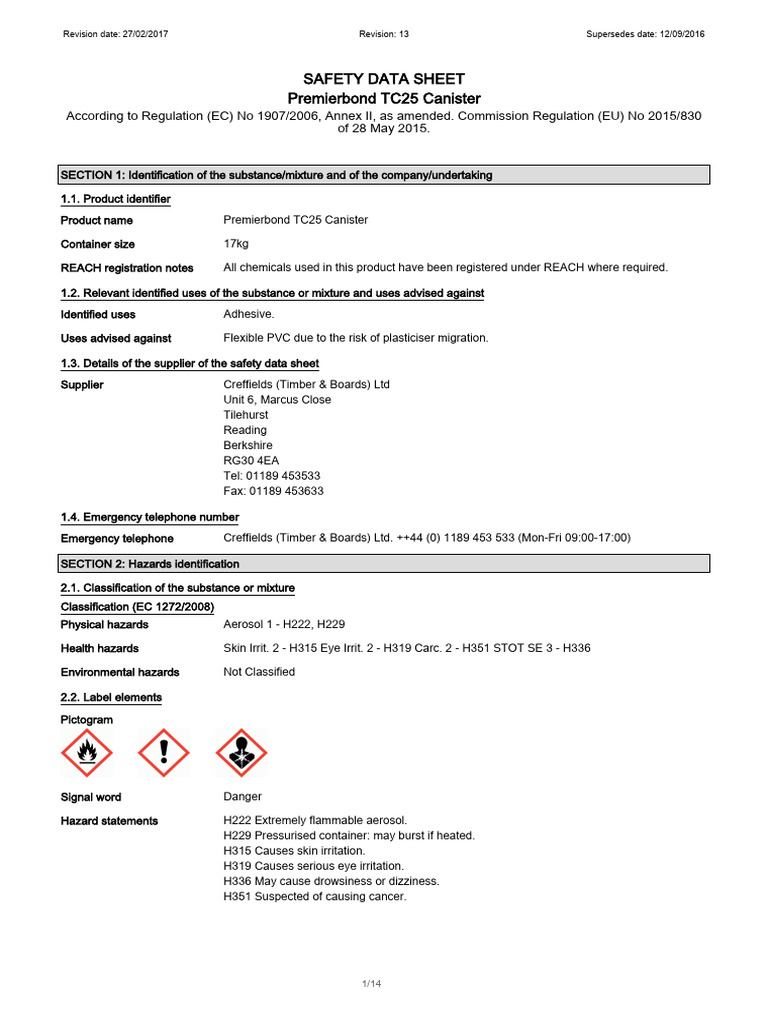 Revision date: 27/02/2017
Revision: 13
Supersedes date: 12/09/2016

SAFETY DATA SHEET
Premierbond TC25 Canister

According to Regulation (EC) No 1907/2006, Annex II, as amended. Commission Regulation (EU) No 2015/830 of 28 May 2015.

SECTION 1: Identification of the substance/mixture and of the company/undertaking

1.1. Product identifier

Product name
Premierbond TC25 Canister

Container size
17kg

REACH registration notes
All chemicals used in this product have been registered under REACH where required.

1.2. Relevant identified uses of the substance or mixture and uses advised against

Identified uses
Adhesive.

Uses advised against
Flexible PVC due to the risk of plasticiser migration.

1.3. Details of the supplier of the safety data sheet

Supplier
Creffields (Timber & Boards) Ltd
Unit 6, Marcus Close
Tilehurst
Reading
Berkshire
RG30 4EA
Tel: 01189 453533
Fax: 01189 453633

1.4. Emergency telephone number

Emergency telephone
Creffields (Timber & Boards) Ltd. ++44 (0) 1189 453 533 (Mon-Fri 09:00-17:00)

SECTION 2: Hazards identification

2.1. Classification of the substance or mixture

Classification (EC 1272/2008)

Physical hazards
Aerosol 1 - H222, H229

Health hazards
Skin Irrit. 2 - H315 Eye Irrit. 2 - H319 Carc. 2 - H351 STOT SE 3 - H336

Environmental hazards
Not Classified

2.2. Label elements

Pictogram

Signal word
Danger

Hazard statements
H222 Extremely flammable aerosol.
H229 Pressurised container: may burst if heated.
H315 Causes skin irritation.
H319 Causes serious eye irritation.
H336 May cause drowsiness or dizziness.
H351 Suspected of causing cancer.

1/14